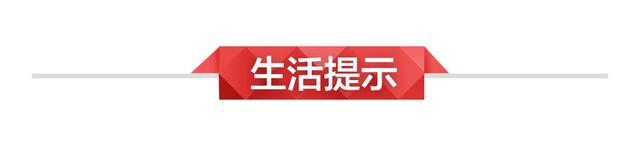 生活提示